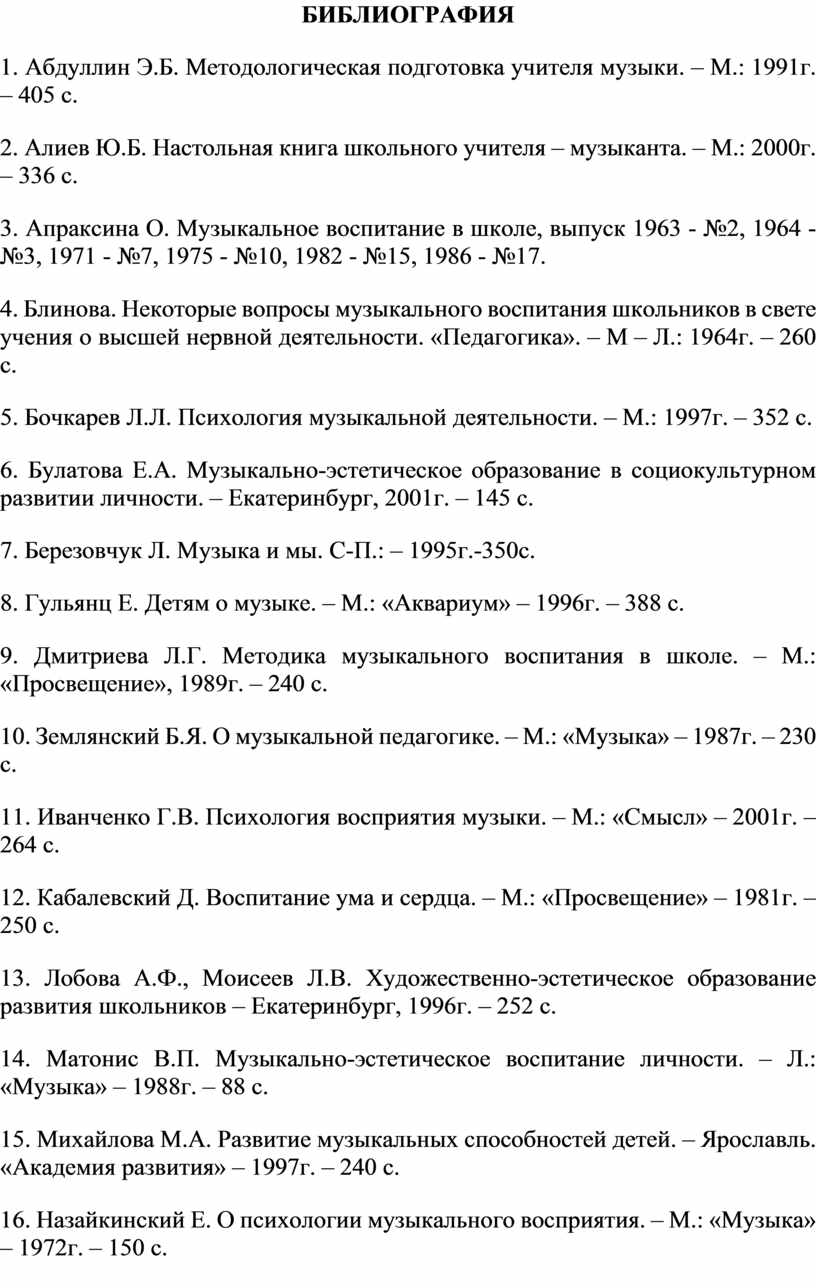 БИБЛИОГРАФИЯ

1. Абдуллин Э.Б. Методологическая подготовка учителя музыки. – М.: 1991г. – 405 с.

2. Алиев Ю.Б. Настольная книга школьного учителя – музыканта. – М.: 2000г. – 336 с.

3. Апраксина О. Музыкальное воспитание в школе, выпуск 1963 - №2, 1964 - №3, 1971 - №7, 1975 - №10, 1982 - №15, 1986 - №17.

4. Блинова. Некоторые вопросы музыкального воспитания школьников в свете учения о высшей нервной деятельности. «Педагогика». – М – Л.: 1964г. – 260 с.

5. Бочкарев Л.Л. Психология музыкальной деятельности. – М.: 1997г. – 352 с.

6. Булатова Е.А. Музыкально-эстетическое образование в социокультурном развитии личности. – Екатеринбург, 2001г. – 145 с.

7. Березовчук Л. Музыка и мы. С-П.: – 1995г.-350с.

8. Гульянц Е. Детям о музыке. – М.: «Аквариум» – 1996г. – 388 с.

9. Дмитриева Л.Г. Методика музыкального воспитания в школе. – М.: «Просвещение», 1989г. – 240 с.

10. Землянский Б.Я. О музыкальной педагогике. – М.: «Музыка» – 1987г. – 230 с.

11. Иванченко Г.В. Психология восприятия музыки. – М.: «Смысл» – 2001г. – 264 с.

12. Кабалевский Д. Воспитание ума и сердца. – М.: «Просвещение» – 1981г. – 250 с.

13. Лобова А.Ф., Моисеев Л.В. Художественно-эстетическое образование развития школьников – Екатеринбург, 1996г. – 252 с.

14. Матонис В.П. Музыкально-эстетическое воспитание личности. – Л.: «Музыка» – 1988г. – 88 с.

15. Михайлова М.А. Развитие музыкальных способностей детей. – Ярославль. «Академия развития» – 1997г. – 240 с.

16. Назайкинский Е. О психологии музыкального восприятия. – М.: «Музыка» – 1972г. – 150 с.